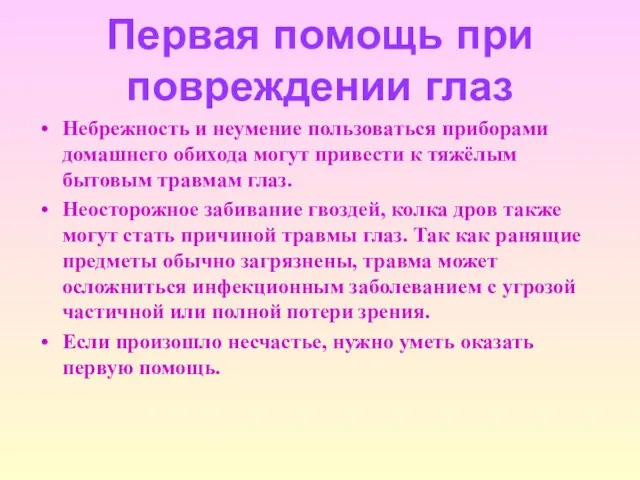 Первая помощь при повреждении глаз

• Небрежность и неумение пользоваться приборами домашнего обихода могут привести к тяжёлым бытовым травмам глаз.

• Неосторожное забивание гвоздей, колка дров также могут стать причиной травмы глаз. Так как ранящие предметы обычно загрязнены, травма может осложниться инфекционным заболеванием с угрозой частичной или полной потери зрения.

• Если произошло несчастье, нужно уметь оказать первую помощь.